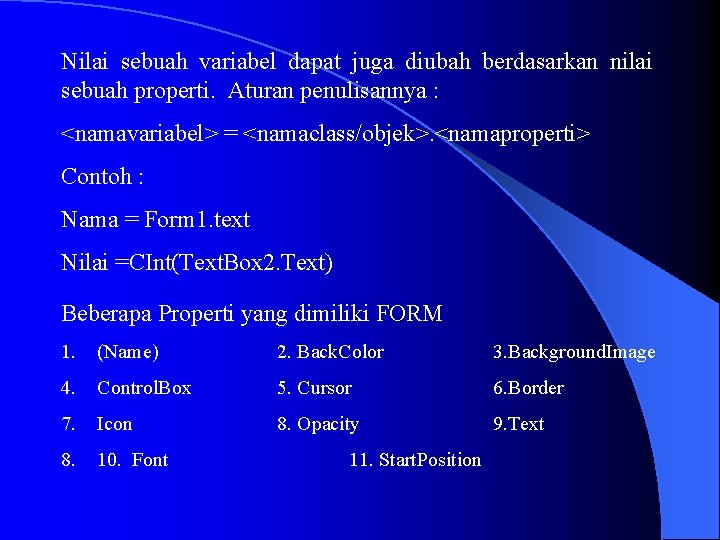 Nilai sebuah variabel dapat juga diubah berdasarkan nilai sebuah properti. Aturan penulisannya :

<namavariabel> = <namaclass/objek>.<namaproperti>

Contoh :

Nama = Form1.text

Nilai =CInt(TextBox2.Text)

Beberapa Properti yang dimiliki FORM

1. (Name)
2. BackColor
3.BackgroundImage
4. ControlBox
5. Cursor
6.Border
7. Icon
8. Opacity
9.Text
8. 10. Font
11. StartPosition